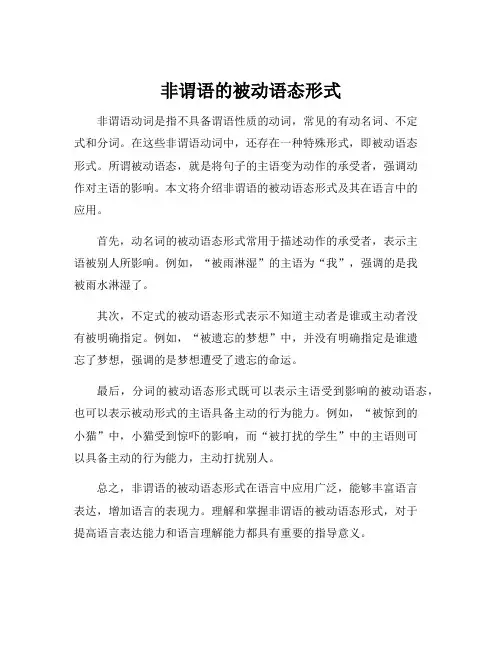 非谓语的被动语态形式

非谓语动词是指不具备谓语性质的动词，常见的有动名词、不定式和分词。在这些非谓语动词中，还存在一种特殊形式，即被动语态形式。所谓被动语态，就是将句子的主语变为动作的承受者，强调动作对主语的影响。本文将介绍非谓语的被动语态形式及其在语言中的应用。

首先，动名词的被动语态形式常用于描述动作的承受者，表示主语被别人所影响。例如，“被雨淋湿”的主语为“我”，强调的是我被雨水淋湿了。

其次，不定式的被动语态形式表示不知道主动者是谁或主动者没有被明确指定。例如，“被遗忘的梦想”中，并没有明确指定是谁遗忘了梦想，强调的是梦想遭受了遗忘的命运。

最后，分词的被动语态形式既可以表示主语受到影响的被动语态，也可以表示被动形式的主语具备主动的行为能力。例如，“被惊到的小猫”中，小猫受到惊吓的影响，而“被打扰的学生”中的主语则可以具备主动的行为能力，主动打扰别人。

总之，非谓语的被动语态形式在语言中应用广泛，能够丰富语言表达，增加语言的表现力。理解和掌握非谓语的被动语态形式，对于提高语言表达能力和语言理解能力都具有重要的指导意义。